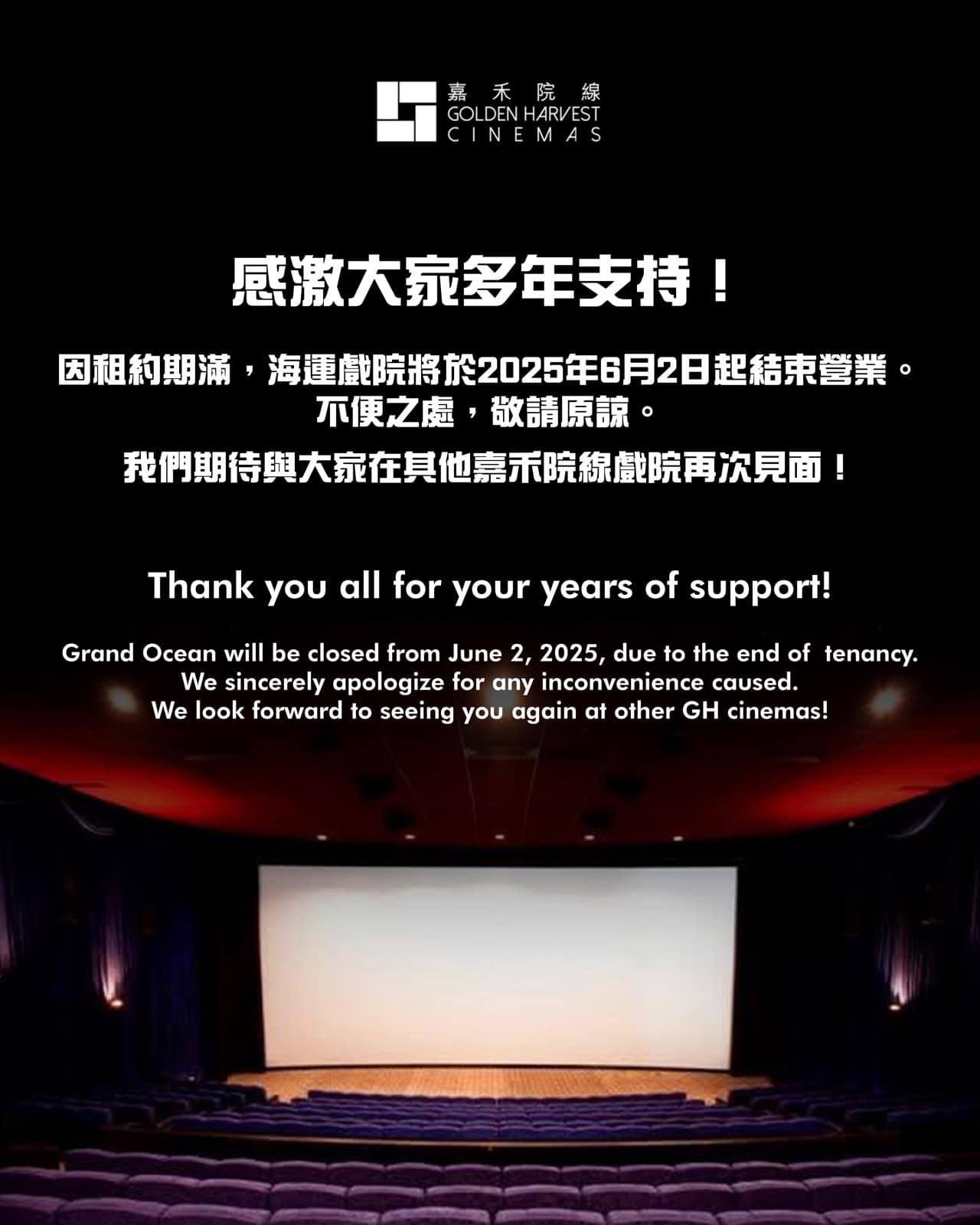 嘉禾院線
GOLDEN HARVEST
CINEMAS

感激大家多年支持！

因租約期滿，海運戲院將於2025年6月2日起結束營業。
不便之處，敬請原諒。

我們期待與大家在其他嘉禾院線戲院再次見面！

Thank you all for your years of support!

Grand Ocean will be closed from June 2, 2025, due to the end of tenancy.
We sincerely apologize for any inconvenience caused.
We look forward to seeing you again at other GH cinemas!